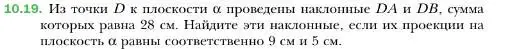 10.19. Из точки $D$ к плоскости $\alpha$ проведены наклонные $DA$ и $DB$, сумма которых равна 28 см. Найдите эти наклонные, если их проекции на плоскость $\alpha$ равны соответственно 9 см и 5 см.